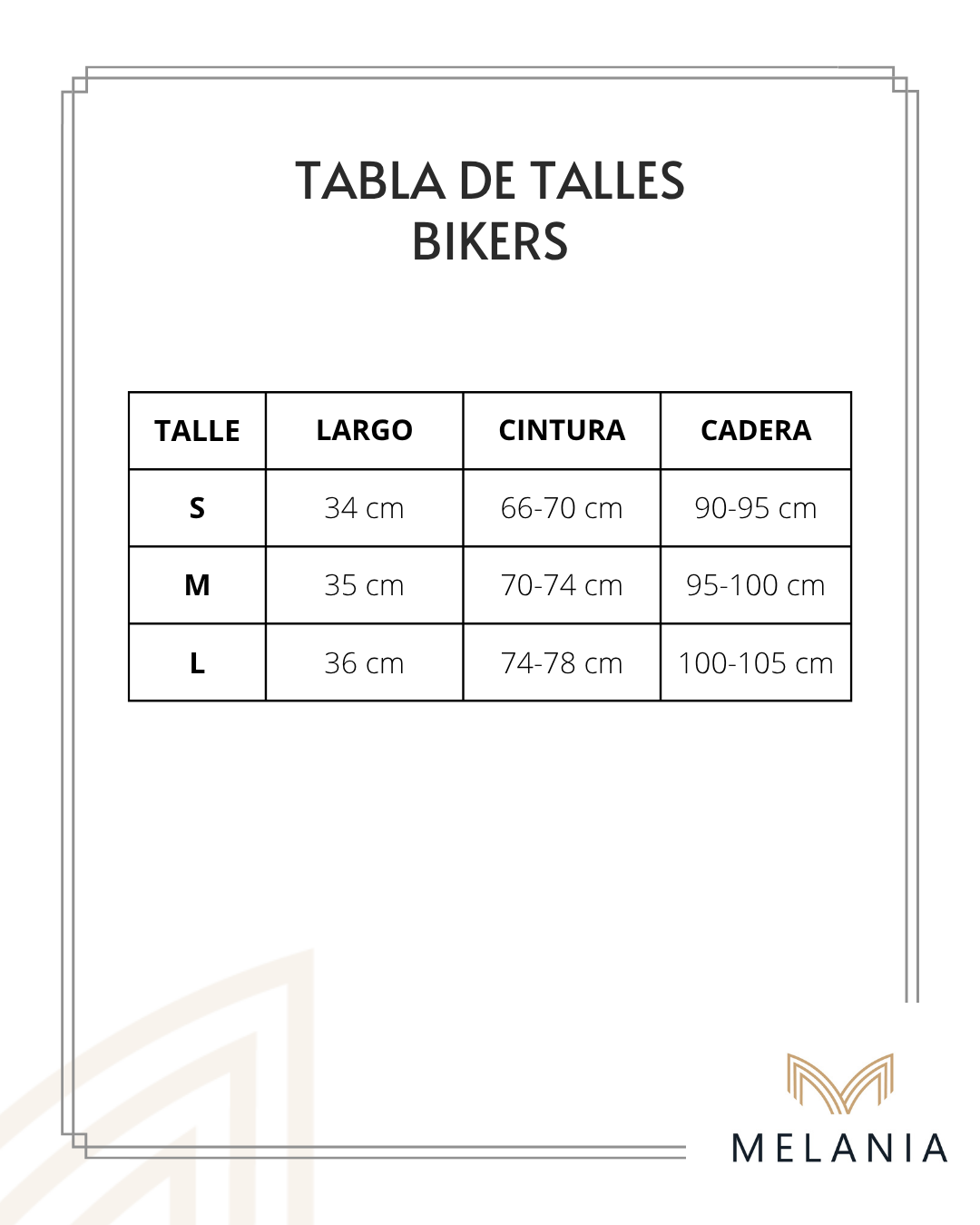 TABLA DE TALLES
BIKERS

| TALLE | LARGO | CINTURA | CADERA |
|---|---|---|---|
| S | 34 cm | 66-70 cm | 90-95 cm |
| M | 35 cm | 70-74 cm | 95-100 cm |
| L | 36 cm | 74-78 cm | 100-105 cm |

MELANIA